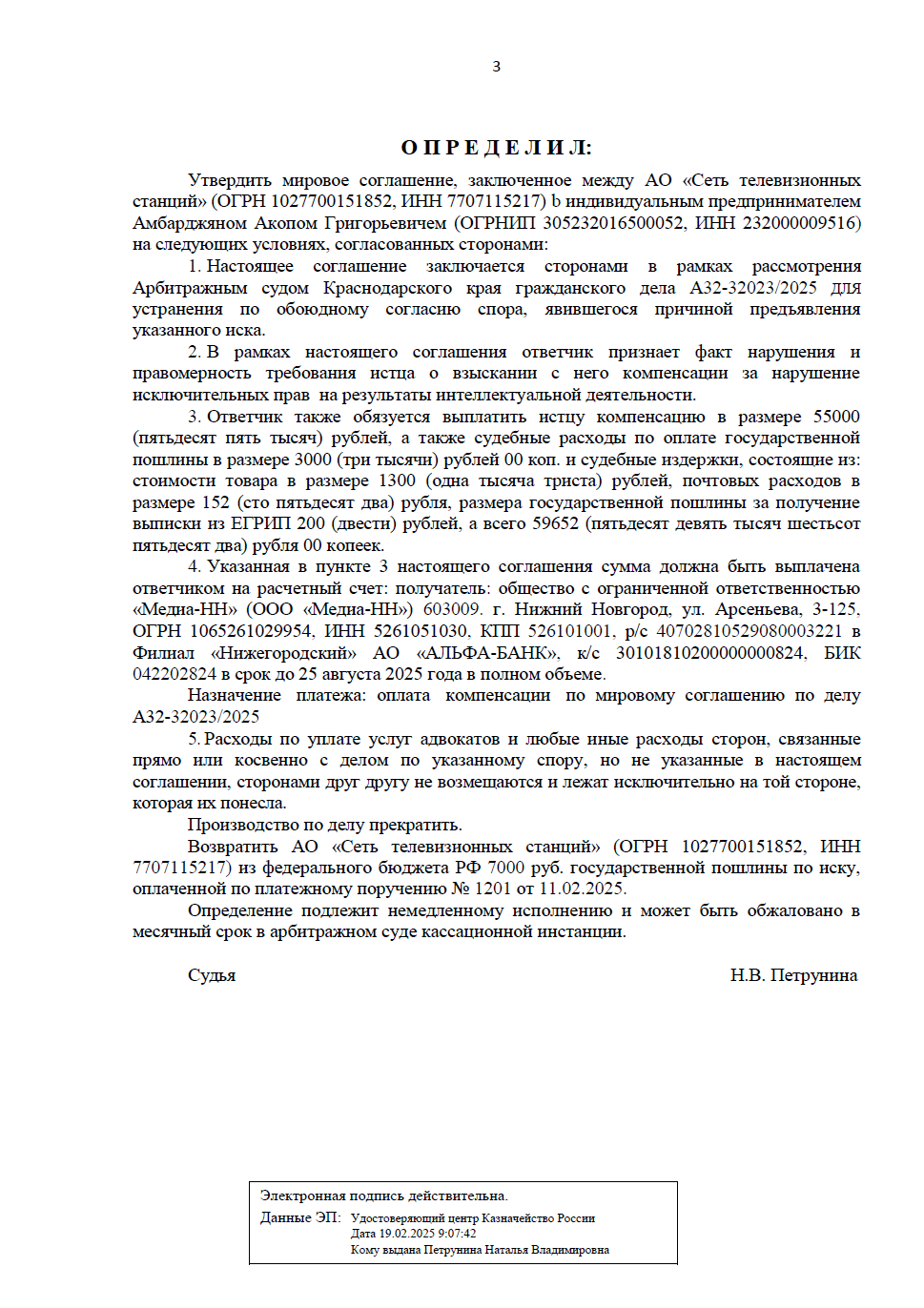 3

О П Р Е Д Е Л И Л:

Утвердить мировое соглашение, заключенное между АО «Сеть телевизионных станций» (ОГРН 1027700151852, ИНН 7707115217) b индивидуальным предпринимателем Амбарджяном Акопом Григорьевичем (ОГРНИП 305232016500052, ИНН 232000009516) на следующих условиях, согласованных сторонами:

1. Настоящее соглашение заключается сторонами в рамках рассмотрения Арбитражным судом Краснодарского края гражданского дела А32-32023/2025 для устранения по обоюдному согласию спора, явившегося причиной предъявления указанного иска.

2. В рамках настоящего соглашения ответчик признает факт нарушения и правомерность требования истца о взыскании с него компенсации за нарушение исключительных прав на результаты интеллектуальной деятельности.

3. Ответчик также обязуется выплатить истцу компенсацию в размере 55000 (пятьдесят пять тысяч) рублей, а также судебные расходы по оплате государственной пошлины в размере 3000 (три тысячи) рублей 00 коп. и судебные издержки, состоящие из: стоимости товара в размере 1300 (одна тысяча триста) рублей, почтовых расходов в размере 152 (сто пятьдесят два) рубля, размера государственной пошлины за получение выписки из ЕГРИП 200 (двести) рублей, а всего 59652 (пятьдесят девять тысяч шестьсот пятьдесят два) рубля 00 копеек.

4. Указанная в пункте 3 настоящего соглашения сумма должна быть выплачена ответчиком на расчетный счет: получатель: общество с ограниченной ответственностью «Медиа-НН» (ООО «Медиа-НН») 603009. г. Нижний Новгород, ул. Арсеньева, 3-125, ОГРН 1065261029954, ИНН 5261051030, КПП 526101001, р/с 40702810529080003221 в Филиал «Нижегородский» АО «АЛЬФА-БАНК», к/с 30101810200000000824, БИК 042202824 в срок до 25 августа 2025 года в полном объеме.

Назначение платежа: оплата компенсации по мировому соглашению по делу А32-32023/2025

5. Расходы по уплате услуг адвокатов и любые иные расходы сторон, связанные прямо или косвенно с делом по указанному спору, но не указанные в настоящем соглашении, сторонами друг другу не возмещаются и лежат исключительно на той стороне, которая их понесла.

Производство по делу прекратить.

Возвратить АО «Сеть телевизионных станций» (ОГРН 1027700151852, ИНН 7707115217) из федерального бюджета РФ 7000 руб. государственной пошлины по иску, оплаченной по платежному поручению № 1201 от 11.02.2025.

Определение подлежит немедленному исполнению и может быть обжаловано в месячный срок в арбитражном суде кассационной инстанции.

Судья Н.В. Петрунина

Электронная подпись действительна.
Данные ЭП: Удостоверяющий центр Казначейство России
Дата 19.02.2025 9:07:42
Кому выдана Петрунина Наталья Владимировна